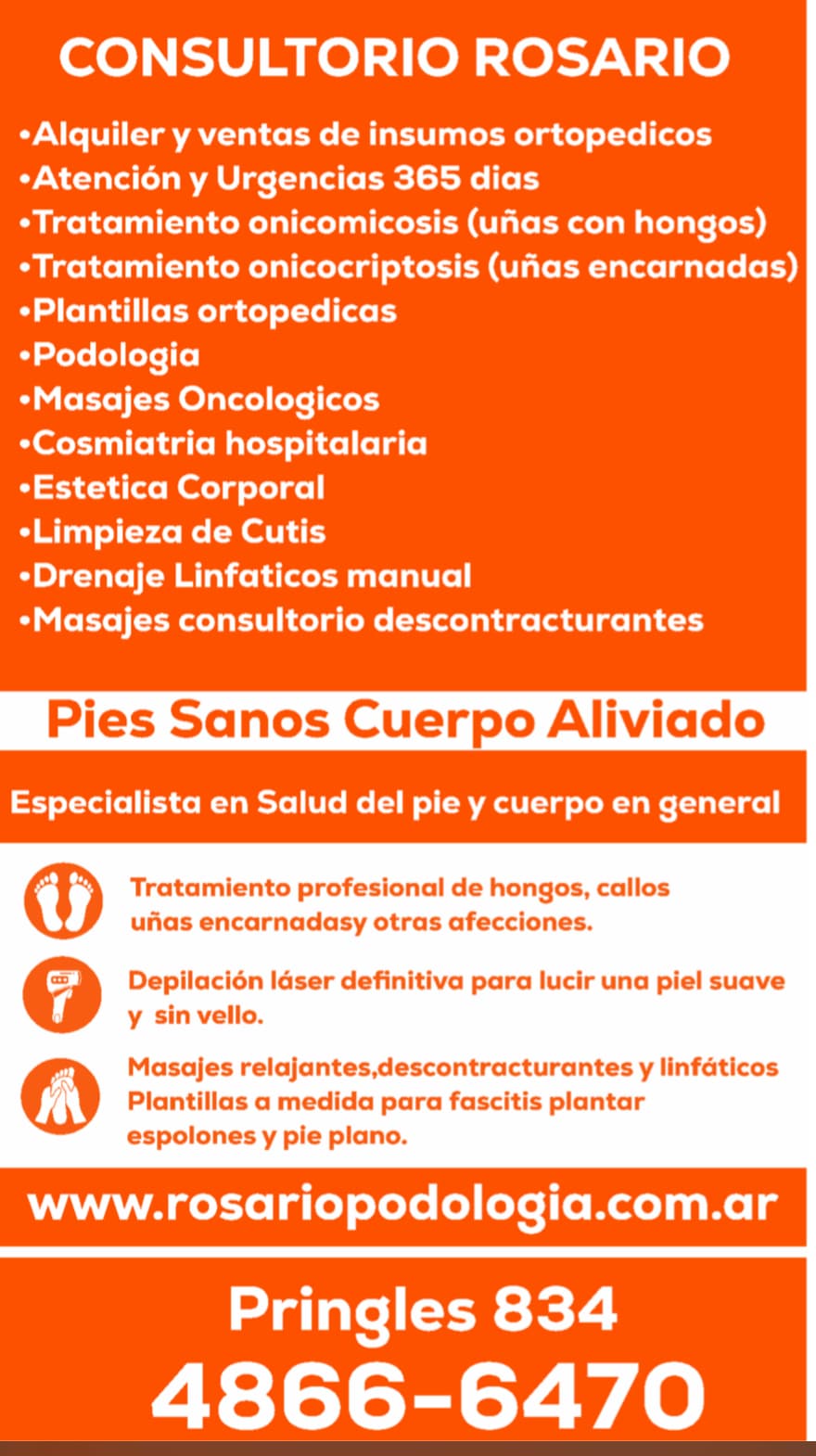 CONSULTORIO ROSARIO

•Alquiler y ventas de insumos ortopedicos
•Atención y Urgencias 365 dias
•Tratamiento onicomicosis (uñas con hongos)
•Tratamiento onicocriptosis (uñas encarnadas)
•Plantillas ortopedicas
•Podologia
•Masajes Oncologicos
•Cosmiatria hospitalaria
•Estetica Corporal
•Limpieza de Cutis
•Drenaje Linfaticos manual
•Masajes consultorio descontracturantes

Pies Sanos Cuerpo Aliviado

Especialista en Salud del pie y cuerpo en general

Tratamiento profesional de hongos, callos uñas encarnadasy otras afecciones.

Depilación láser definitiva para lucir una piel suave y sin vello.

Masajes relajantes,descontracturantes y linfáticos Plantillas a medida para fascitis plantar espolones y pie plano.

www.rosariopodologia.com.ar

Pringles 834
4866-6470